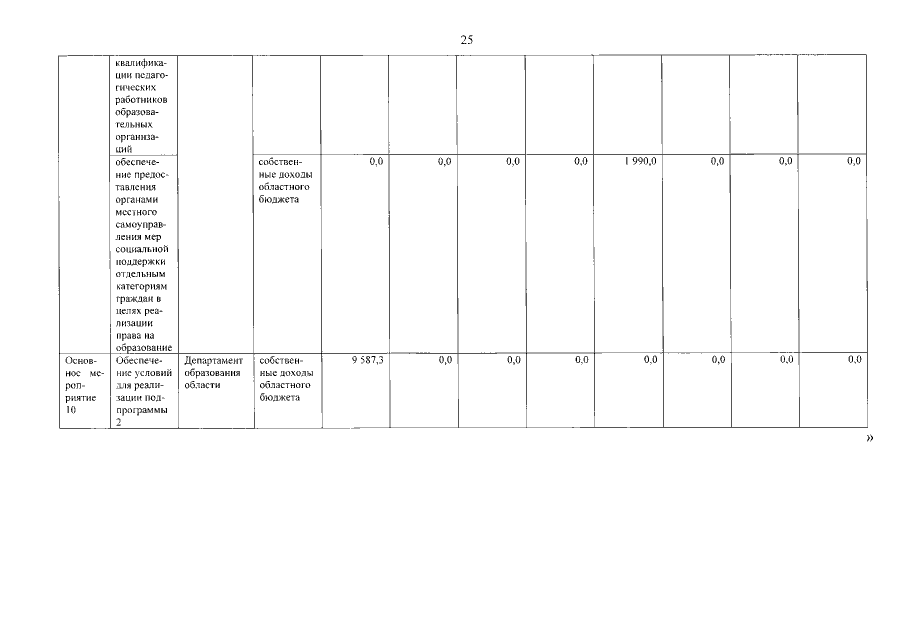 25

| | | | | | | | | | | | |
|---|---|---|---|---|---|---|---|---|---|---|---|
| | квалификации педагогических работников образовательных организаций | | | | | | | | | | |
| | обеспечение предоставления органами местного самоуправления мер социальной поддержки отдельным категориям граждан в целях реализации права на образование | | собственные доходы областного бюджета | 0,0 | 0,0 | 0,0 | 0,0 | 1 990,0 | 0,0 | 0,0 | 0,0 |
| Основное мероприятие 10 | Обеспечение условий для реализации подпрограммы 2 | Департамент образования области | собственные доходы областного бюджета | 9 587,3 | 0,0 | 0,0 | 0,0 | 0,0 | 0,0 | 0,0 | 0,0 |

»